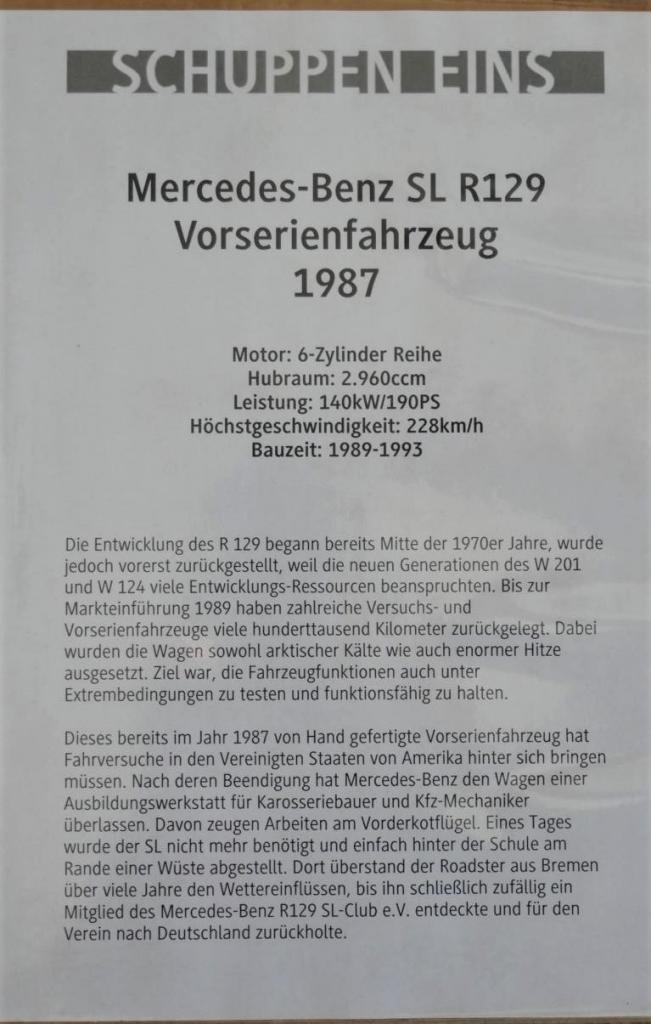 SCHUPPEN EINS

Mercedes-Benz SL R129
Vorserienfahrzeug
1987

Motor: 6-Zylinder Reihe
Hubraum: 2.960ccm
Leistung: 140kW/190PS
Höchstgeschwindigkeit: 228km/h
Bauzeit: 1989-1993

Die Entwicklung des R 129 begann bereits Mitte der 1970er Jahre, wurde jedoch vorerst zurückgestellt, weil die neuen Generationen des W 201 und W 124 viele Entwicklungs-Ressourcen beanspruchten. Bis zur Markteinführung 1989 haben zahlreiche Versuchs- und Vorserienfahrzeuge viele hunderttausend Kilometer zurückgelegt. Dabei wurden die Wagen sowohl arktischer Kälte wie auch enormer Hitze ausgesetzt. Ziel war, die Fahrzeugfunktionen auch unter Extrembedingungen zu testen und funktionsfähig zu halten.

Dieses bereits im Jahr 1987 von Hand gefertigte Vorserienfahrzeug hat Fahrversuche in den Vereinigten Staaten von Amerika hinter sich bringen müssen. Nach deren Beendigung hat Mercedes-Benz den Wagen einer Ausbildungswerkstatt für Karosseriebauer und Kfz-Mechaniker überlassen. Davon zeugen Arbeiten am Vorderkotflügel. Eines Tages wurde der SL nicht mehr benötigt und einfach hinter der Schule am Rande einer Wüste abgestellt. Dort überstand der Roadster aus Bremen über viele Jahre den Wettereinflüssen, bis ihn schließlich zufällig ein Mitglied des Mercedes-Benz R129 SL-Club e.V. entdeckte und für den Verein nach Deutschland zurückholte.